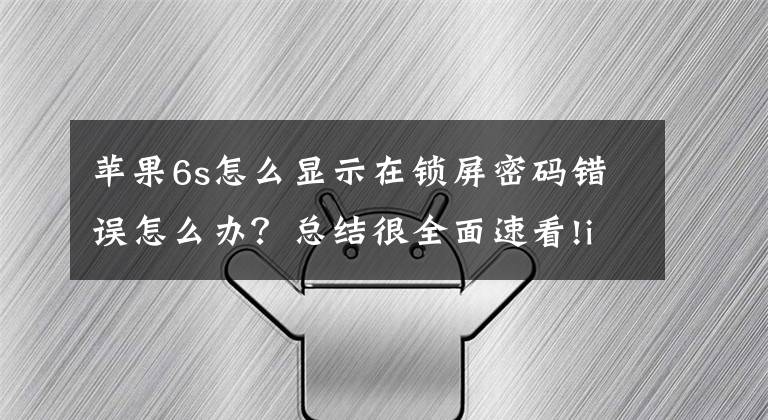 苹果6s怎么显示在锁屏密码错误怎么办？总结很全面速看!i